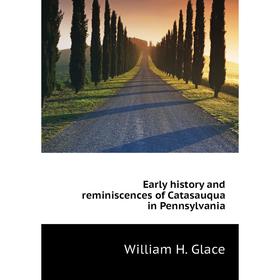 Early history and reminiscences of Catasauqua in Pennsylvania

William H. Glace